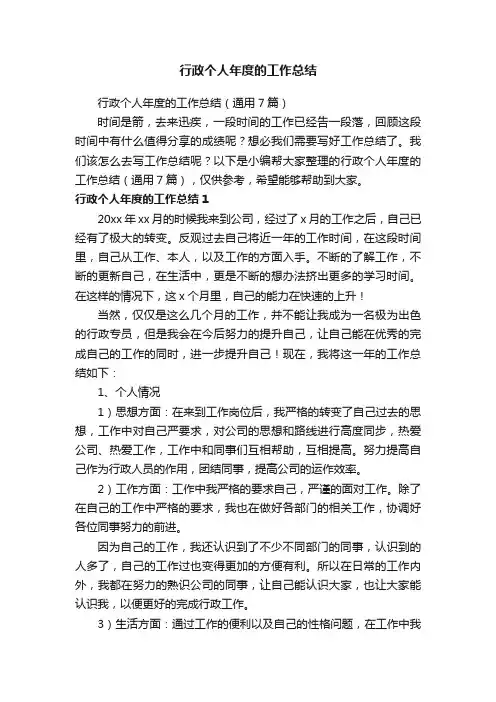 行政个人年度的工作总结

行政个人年度的工作总结（通用7篇）

时间是箭，去来迅疾，一段时间的工作已经告一段落，回顾这段时间中有什么值得分享的成绩呢？想必我们需要写好工作总结了。我们该怎么去写工作总结呢？以下是小编帮大家整理的行政个人年度的工作总结（通用7篇），仅供参考，希望能够帮助到大家。

行政个人年度的工作总结1

20xx年xx月的时候我来到公司，经过了x月的工作之后，自己已经有了极大的转变。反观过去自己将近一年的工作时间，在这段时间里，自己从工作、本人，以及工作的方面入手。不断的了解工作，不断的更新自己，在生活中，更是不断的想办法挤出更多的学习时间。在这样的情况下，这x个月里，自己的能力在快速的上升！

当然，仅仅是这么几个月的工作，并不能让我成为一名极为出色的行政专员，但是我会在今后努力的提升自己，让自己能在优秀的完成自己的工作的同时，进一步提升自己！现在，我将这一年的工作总结如下：

1、个人情况

1）思想方面：在来到工作岗位后，我严格的转变了自己过去的思想，工作中对自己严要求，对公司的思想和路线进行高度同步，热爱公司、热爱工作，工作中和同事们互相帮助，互相提高。努力提高自己作为行政人员的作用，团结同事，提高公司的运作效率。

2）工作方面：工作中我严格的要求自己，严谨的面对工作。除了在自己的工作中严格的要求，我也在做好各部门的相关工作，协调好各位同事努力的前进。

因为自己的工作，我还认识到了不少不同部门的同事，认识到的人多了，自己的工作过也变得更加的方便有利。所以在日常的工作内外，我都在努力的熟识公司的同事，让自己能认识大家，也让大家能认识我，以便更好的完成行政工作。

3）生活方面：通过工作的便利以及自己的性格问题，在工作中我